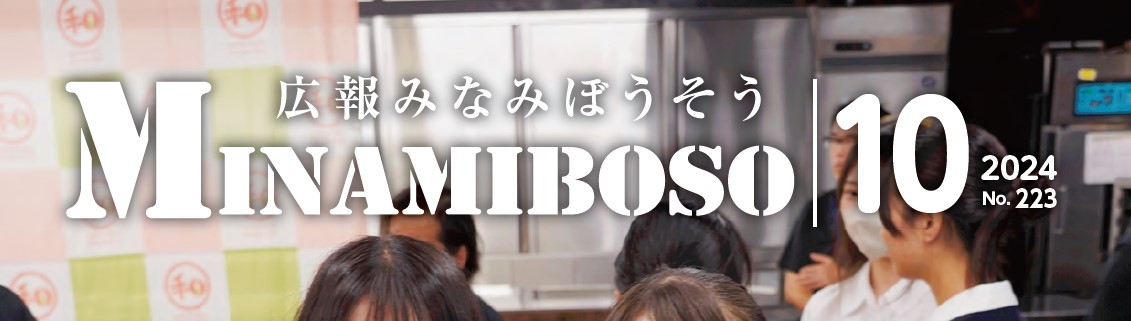 広報みなみぼうそう
MINAMIBOSO
10
2024
No. 223